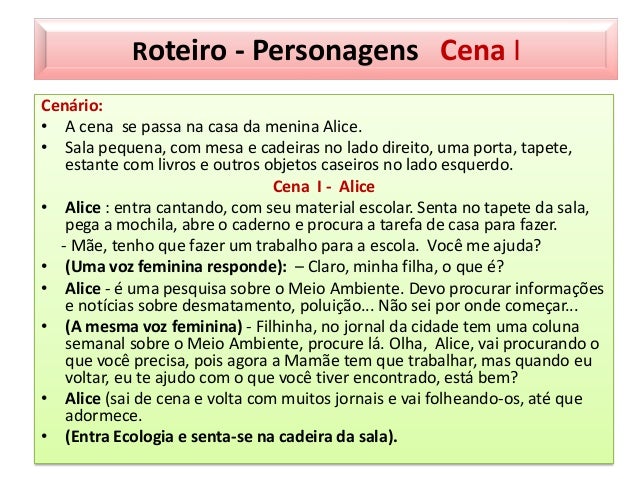 Roteiro - Personagens Cena I

Cenário:
• A cena se passa na casa da menina Alice.
• Sala pequena, com mesa e cadeiras no lado direito, uma porta, tapete, estante com livros e outros objetos caseiros no lado esquerdo.

Cena I - Alice

• Alice : entra cantando, com seu material escolar. Senta no tapete da sala, pega a mochila, abre o caderno e procura a tarefa de casa para fazer.
- Mãe, tenho que fazer um trabalho para a escola. Você me ajuda?
• (Uma voz feminina responde): – Claro, minha filha, o que é?
• Alice - é uma pesquisa sobre o Meio Ambiente. Devo procurar informações e notícias sobre desmatamento, poluição... Não sei por onde começar...
• (A mesma voz feminina) - Filhinha, no jornal da cidade tem uma coluna semanal sobre o Meio Ambiente, procure lá. Olha, Alice, vai procurando o que você precisa, pois agora a Mamãe tem que trabalhar, mas quando eu voltar, eu te ajudo com o que você tiver encontrado, está bem?
• Alice (sai de cena e volta com muitos jornais e vai folheando-os, até que adormece.
• (Entra Ecologia e senta-se na cadeira da sala).